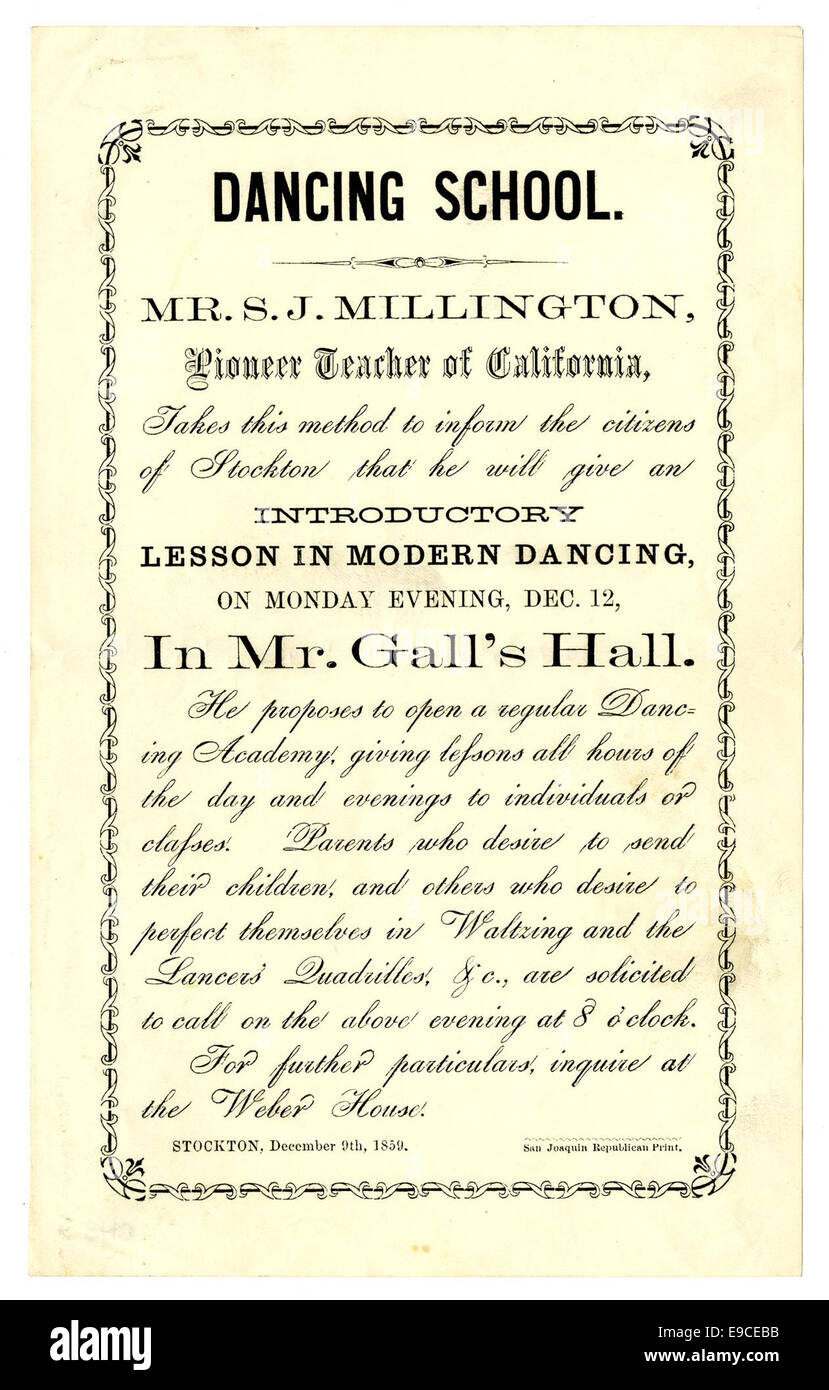 DANCING SCHOOL.

MR. S. J. MILLINGTON,

Pioneer Teacher of California,

Takes this method to inform the citizens of Stockton that he will give an

INTRODUCTORY

LESSON IN MODERN DANCING,

ON MONDAY EVENING, DEC. 12,

In Mr. Gall's Hall.

He proposes to open a regular Dancing Academy, giving leſsons all hours of the day and evenings to individuals or claſses. Parents who desire to send their children, and others who desire to perfect themselves in Waltzing and the Lancers' Quadrilles, &c., are solicited to call on the above evening at 8 o'clock.

For further particulars, inquire at the Weber House.

STOCKTON, December 9th, 1859.

San Joaquin Republican Print.

alamy

Image ID: E9CEBB
www.alamy.com